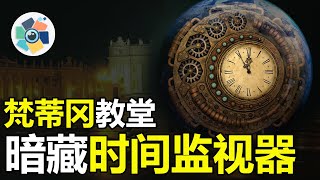 梵蒂冈教堂
暗藏时间监视器